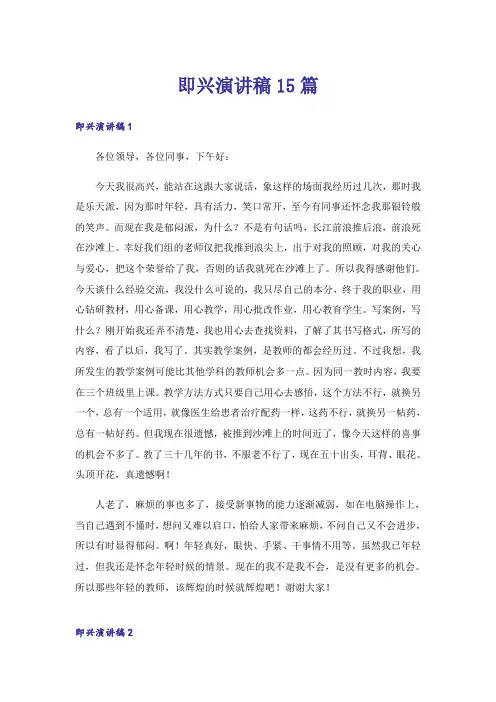 即兴演讲稿15篇

即兴演讲稿1

各位领导，各位同事，下午好：

今天我很高兴，能站在这跟大家说话，象这样的场面我经历过几次，那时我是乐天派，因为那时年轻，具有活力，笑口常开，至今有同事还怀念我那银铃般的笑声。而现在我是郁闷派，为什么？不是有句话吗，长江前浪推后浪，前浪死在沙滩上。幸好我们组的老师仅把我推到浪尖上，出于对我的照顾，对我的关心与爱心，把这个荣誉给了我，否则的话我就死在沙滩上了。所以我得感谢他们。今天谈什么经验交流，我没什么可说的，我只尽自己的本分，终于我的职业，用心钻研教材，用心备课，用心教学，用心批改作业，用心教育学生。写案例，写什么？刚开始我还弄不清楚，我也用心去查找资料，了解了其书写格式，所写的内容，看了以后，我写了。其实教学案例，是教师的都会经历过。不过我想，我所发生的教学案例可能比其他学科的教师机会多一点。因为同一教时内容，我要在三个班级里上课。教学方法方式只要自己用心去感悟，这个方法不行，就换另一个，总有一个适用，就像医生给患者治疗配药一样，这药不行，就换另一帖药，总有一帖好药。但我现在很遗憾，被推到沙滩上的时间近了，像今天这样的喜事的机会不多了。教了三十几年的书，不服老不行了，现在五十出头，耳背、眼花、头顶开花，真遗憾啊！

人老了，麻烦的事也多了，接受新事物的能力逐渐减弱，如在电脑操作上，当自己遇到不懂时，想问又难以启口，怕给人家带来麻烦，不问自己又不会进步，所以有时显得郁闷。啊！年轻真好，眼快、手紧、干事情不用等。虽然我已年轻过，但我还是怀念年轻时候的情景。现在的我不是我不会，是没有更多的机会。所以那些年轻的教师，该辉煌的时候就辉煌吧！谢谢大家！

即兴演讲稿2